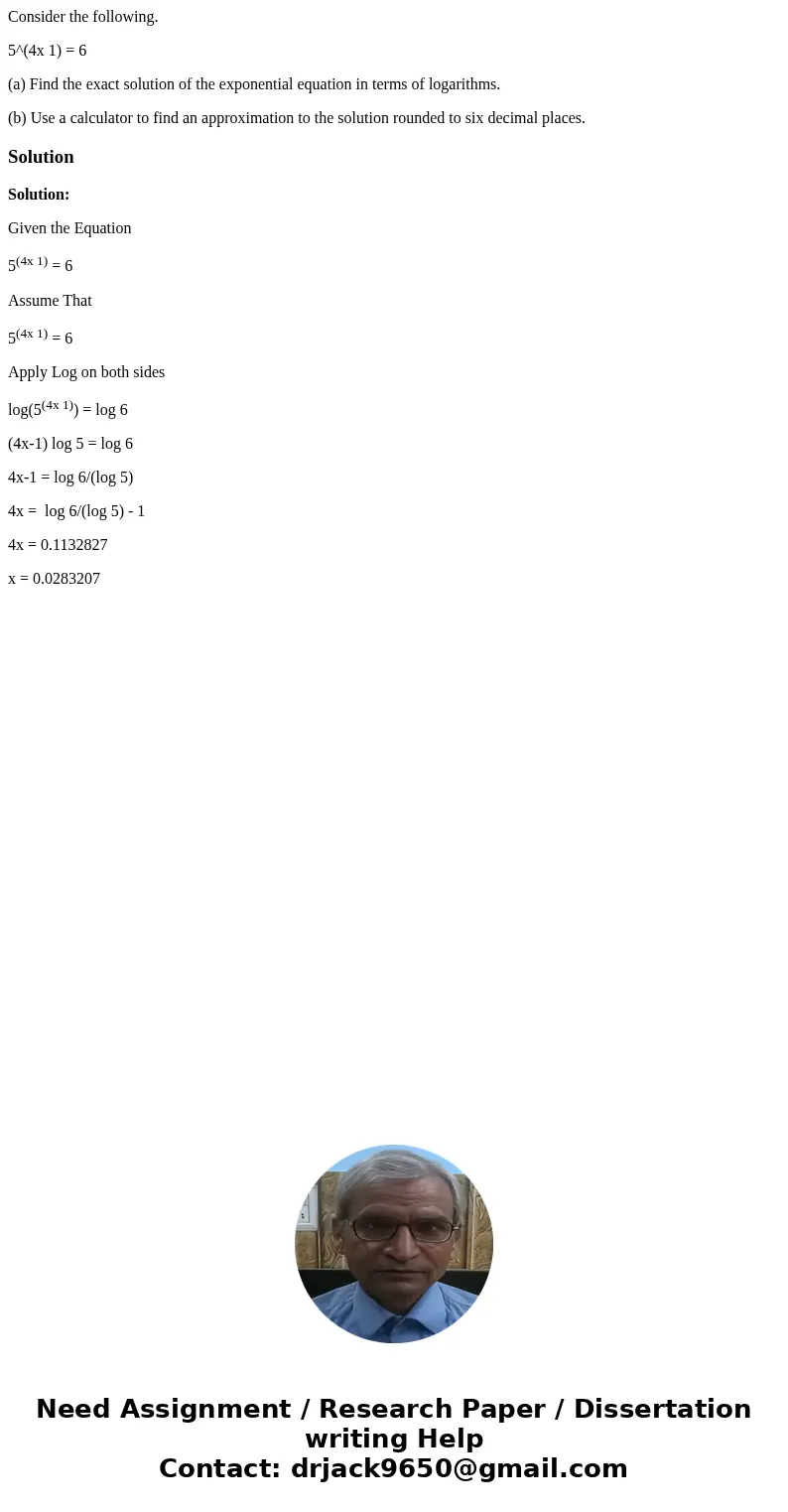 Consider the following.

5^(4x 1) = 6

(a) Find the exact solution of the exponential equation in terms of logarithms.

(b) Use a calculator to find an approximation to the solution rounded to six decimal places.

Solution

Solution:

Given the Equation

$5^{(4x\ 1)} = 6$

Assume That

$5^{(4x\ 1)} = 6$

Apply Log on both sides

$\log(5^{(4x\ 1)}) = \log 6$

(4x-1) log 5 = log 6

4x-1 = log 6/(log 5)

4x = log 6/(log 5) - 1

4x = 0.1132827

x = 0.0283207

Need Assignment / Research Paper / Dissertation writing Help
Contact: drjack9650@gmail.com